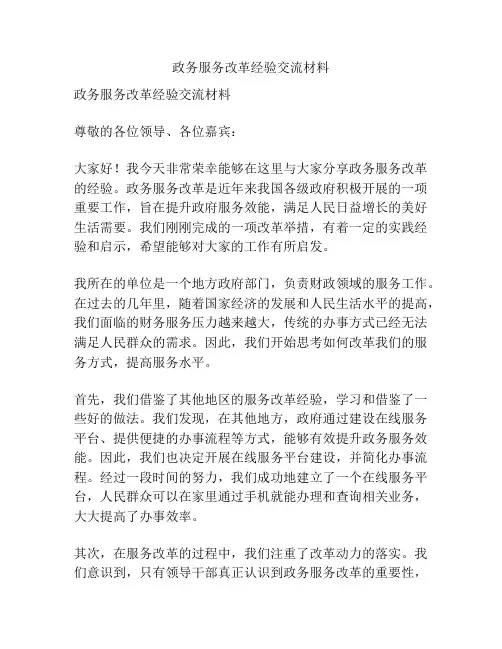 政务服务改革经验交流材料

政务服务改革经验交流材料

尊敬的各位领导、各位嘉宾：

大家好！我今天非常荣幸能够在这里与大家分享政务服务改革的经验。政务服务改革是近年来我国各级政府积极开展的一项重要工作，旨在提升政府服务效能，满足人民日益增长的美好生活需要。我们刚刚完成的一项改革举措，有着一定的实践经验和启示，希望能够对大家的工作有所启发。

我所在的单位是一个地方政府部门，负责财政领域的服务工作。在过去的几年里，随着国家经济的发展和人民生活水平的提高，我们面临的财务服务压力越来越大，传统的办事方式已经无法满足人民群众的需求。因此，我们开始思考如何改革我们的服务方式，提高服务水平。

首先，我们借鉴了其他地区的服务改革经验，学习和借鉴了一些好的做法。我们发现，在其他地方，政府通过建设在线服务平台、提供便捷的办事流程等方式，能够有效提升政务服务效能。因此，我们也决定开展在线服务平台建设，并简化办事流程。经过一段时间的努力，我们成功地建立了一个在线服务平台，人民群众可以在家里通过手机就能办理和查询相关业务，大大提高了办事效率。

其次，在服务改革的过程中，我们注重了改革动力的落实。我们意识到，只有领导干部真正认识到政务服务改革的重要性，